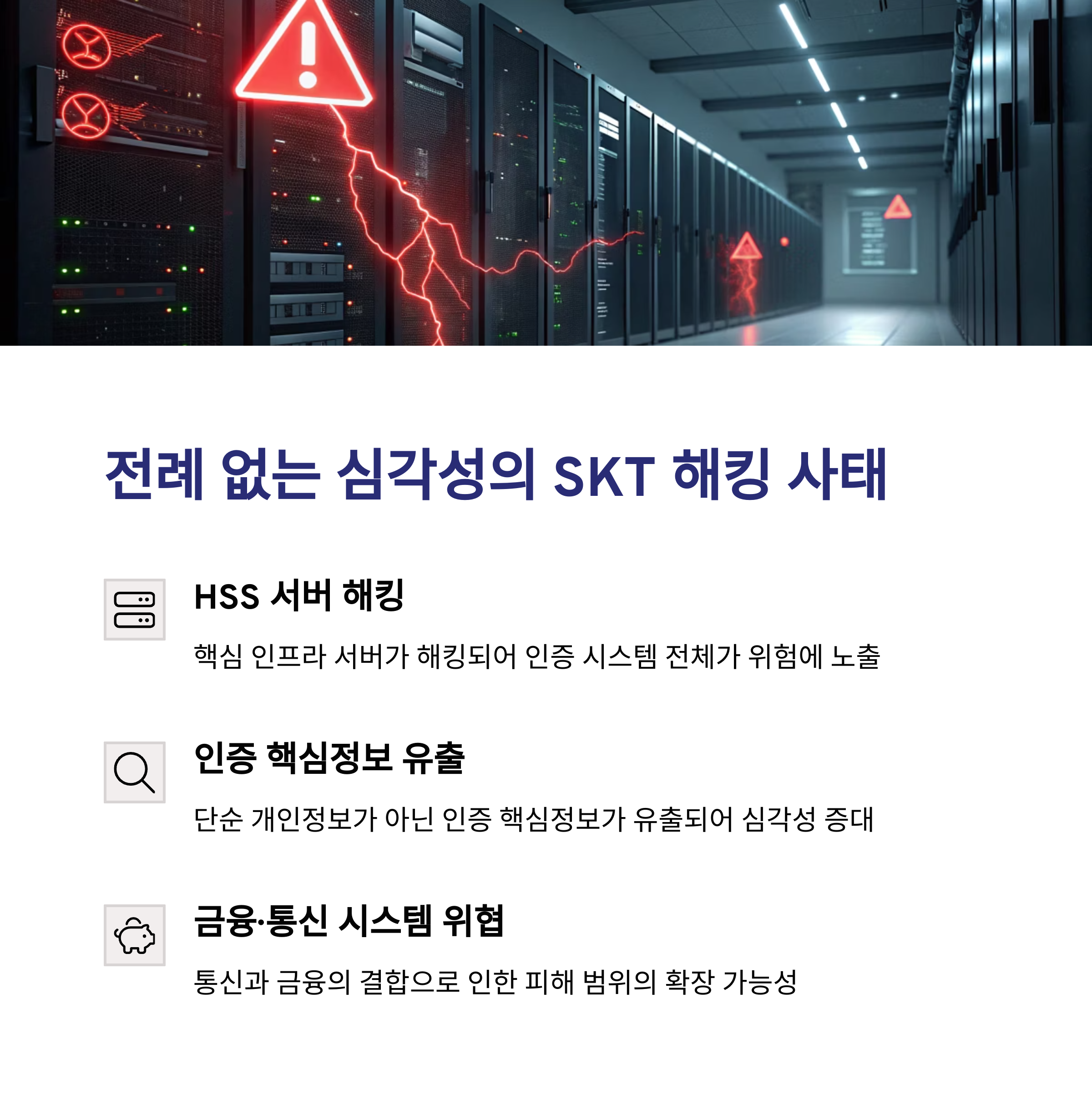 전례 없는 심각성의 SKT 해킹 사태

HSS 서버 해킹

핵심 인프라 서버가 해킹되어 인증 시스템 전체가 위험에 노출

인증 핵심정보 유출

단순 개인정보가 아닌 인증 핵심정보가 유출되어 심각성 증대

금융·통신 시스템 위협

통신과 금융의 결합으로 인한 피해 범위의 확장 가능성